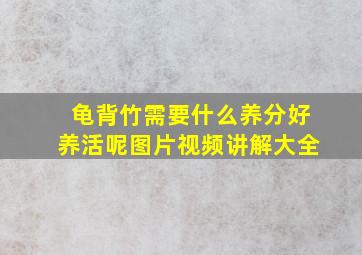 龟背竹需要什么养分好养活呢图片视频讲解大全